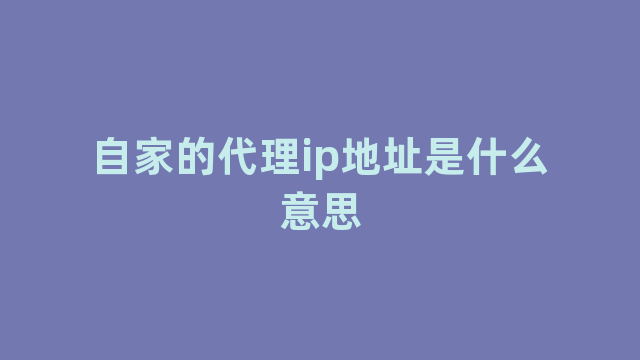 自家的代理ip地址是什么意思